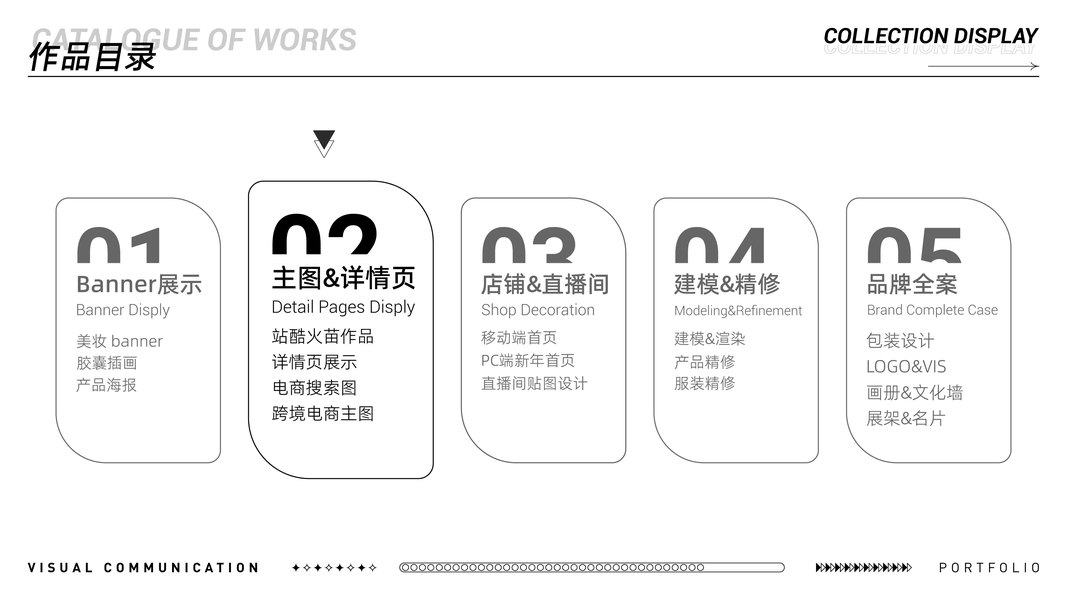 CATALOGUE OF WORKS
作品目录

COLLECTION DISPLAY

01
Banner展示
Banner Disply
美妆 banner
胶囊插画
产品海报

02
主图&详情页
Detail Pages Disply
站酷火苗作品
详情页展示
电商搜索图
跨境电商主图

03
店铺&直播间
Shop Decoration
移动端首页
PC端新年首页
直播间贴图设计

04
建模&精修
Modeling&Refinement
建模&渲染
产品精修
服装精修

05
品牌全案
Brand Complete Case
包装设计
LOGO&VIS
画册&文化墙
展架&名片

VISUAL COMMUNICATION

PORTFOLIO